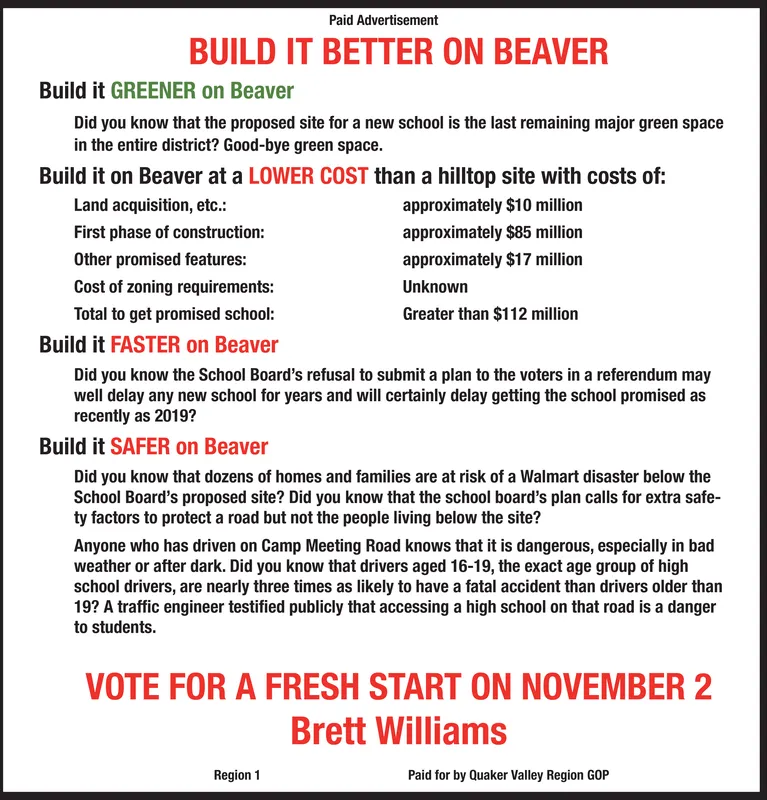 Paid Advertisement

BUILD IT BETTER ON BEAVER

Build it GREENER on Beaver

Did you know that the proposed site for a new school is the last remaining major green space in the entire district? Good-bye green space.

Build it on Beaver at a LOWER COST than a hilltop site with costs of:

Land acquisition, etc.: approximately $10 million
First phase of construction: approximately $85 million
Other promised features: approximately $17 million
Cost of zoning requirements: Unknown
Total to get promised school: Greater than $112 million

Build it FASTER on Beaver

Did you know the School Board's refusal to submit a plan to the voters in a referendum may well delay any new school for years and will certainly delay getting the school promised as recently as 2019?

Build it SAFER on Beaver

Did you know that dozens of homes and families are at risk of a Walmart disaster below the School Board's proposed site? Did you know that the school board's plan calls for extra safety factors to protect a road but not the people living below the site?

Anyone who has driven on Camp Meeting Road knows that it is dangerous, especially in bad weather or after dark. Did you know that drivers aged 16-19, the exact age group of high school drivers, are nearly three times as likely to have a fatal accident than drivers older than 19? A traffic engineer testified publicly that accessing a high school on that road is a danger to students.

VOTE FOR A FRESH START ON NOVEMBER 2
Brett Williams

Region 1 Paid for by Quaker Valley Region GOP